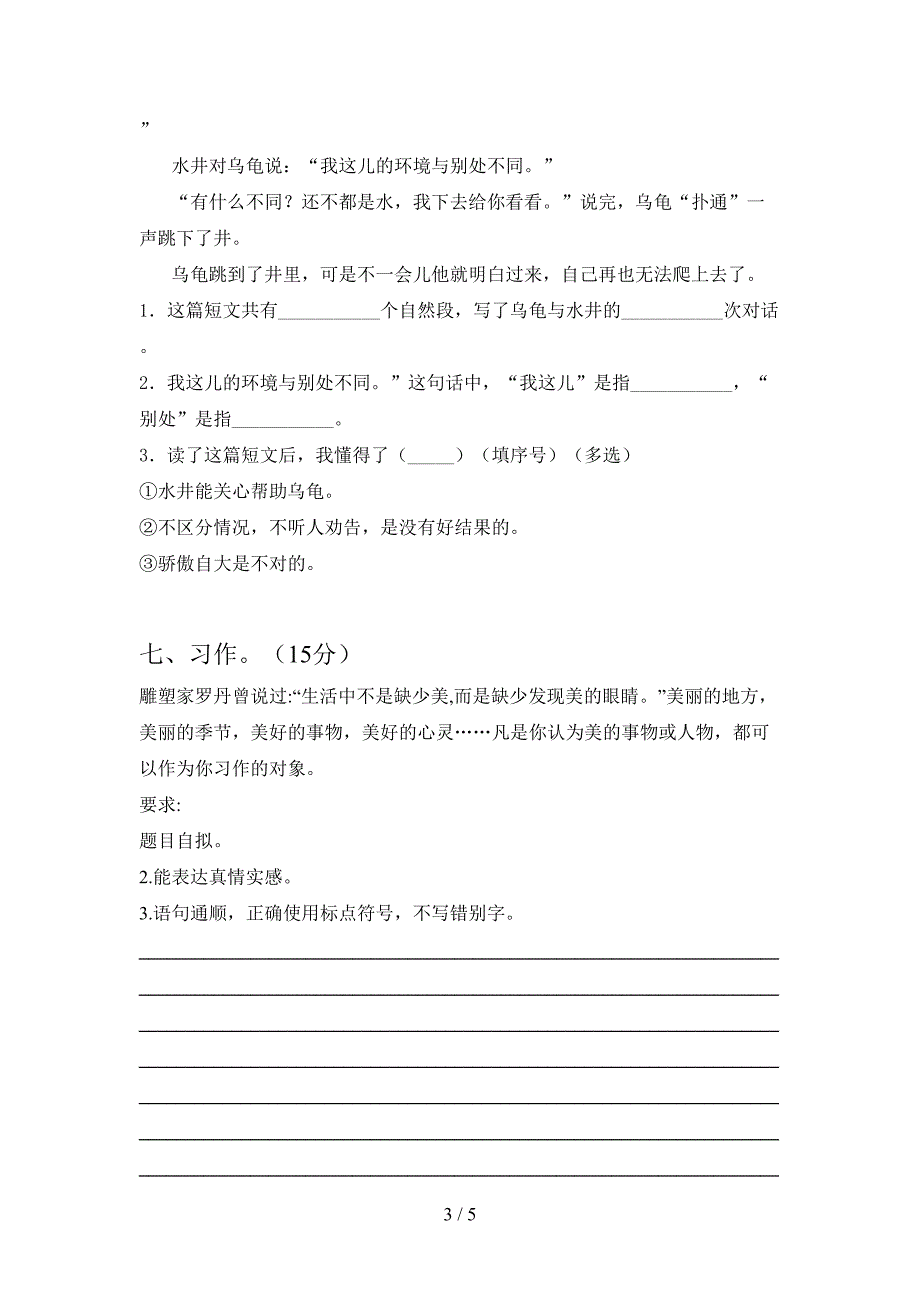 ”

水井对乌龟说：“我这儿的环境与别处不同。”

“有什么不同？还不都是水，我下去给你看看。”说完，乌龟“扑通”一声跳下了井。

乌龟跳到了井里，可是不一会儿他就明白过来，自己再也无法爬上去了。

1．这篇短文共有___________个自然段，写了乌龟与水井的___________次对话。

2．我这儿的环境与别处不同。”这句话中，“我这儿”是指___________，“别处”是指___________。

3．读了这篇短文后，我懂得了（_____）（填序号）（多选）

①水井能关心帮助乌龟。

②不区分情况，不听人劝告，是没有好结果的。

③骄傲自大是不对的。

七、习作。（15分）

雕塑家罗丹曾说过:“生活中不是缺少美,而是缺少发现美的眼睛。”美丽的地方，美丽的季节，美好的事物，美好的心灵……凡是你认为美的事物或人物，都可以作为你习作的对象。

要求:

题目自拟。

2.能表达真情实感。

3.语句通顺，正确使用标点符号，不写错别字。

3 / 5